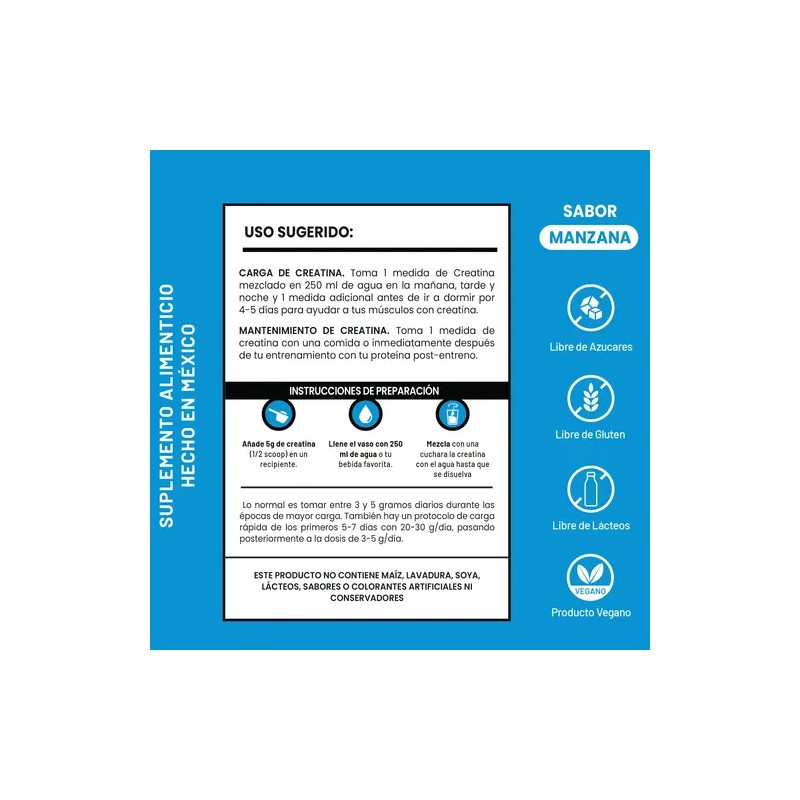 SUPLEMENTO ALIMENTICIO
HECHO EN MÉXICO

USO SUGERIDO:

CARGA DE CREATINA. Toma 1 medida de Creatina mezclado en 250 ml de agua en la mañana, tarde y noche y 1 medida adicional antes de ir a dormir por 4-5 dias para ayudar a tus músculos con creatina.

MANTENIMIENTO DE CREATINA. Toma 1 medida de creatina con una comida o inmediatamente después de tu entrenamiento con tu proteína post-entreno.

INSTRUCCIONES DE PREPARACIÓN

Añade 5g de creatina (1/2 scoop) en un recipiente.

Llene el vaso con 250 ml de agua o tu bebida favorita.

Mezcla con una cuchara la creatina con el agua hasta que se disuelva

Lo normal es tomar entre 3 y 5 gramos diarios durante las épocas de mayor carga. También hay un protocolo de carga rápida de los primeros 5-7 días con 20-30 g/día, pasando posteriormente a la dosis de 3-5 g/día.

ESTE PRODUCTO NO CONTIENE MAÍZ, LAVADURA, SOYA, LÁCTEOS, SABORES O COLORANTES ARTIFICIALES NI CONSERVADORES

SABOR
MANZANA

Libre de Azucares

Libre de Gluten

Libre de Lácteos

VEGANO
Producto Vegano